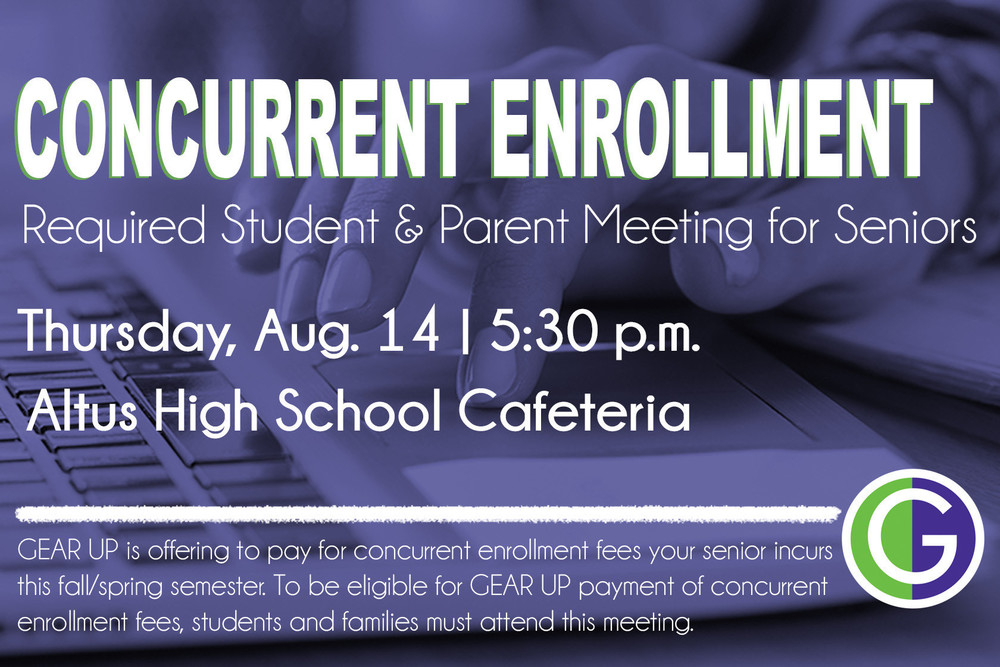 CONCURRENT ENROLLMENT

Required Student & Parent Meeting for Seniors

Thursday, Aug. 14 | 5:30 p.m.

Altus High School Cafeteria

GEAR UP is offering to pay for concurrent enrollment fees your senior incurs this fall/spring semester. To be eligible for GEAR UP payment of concurrent enrollment fees, students and families must attend this meeting.

G